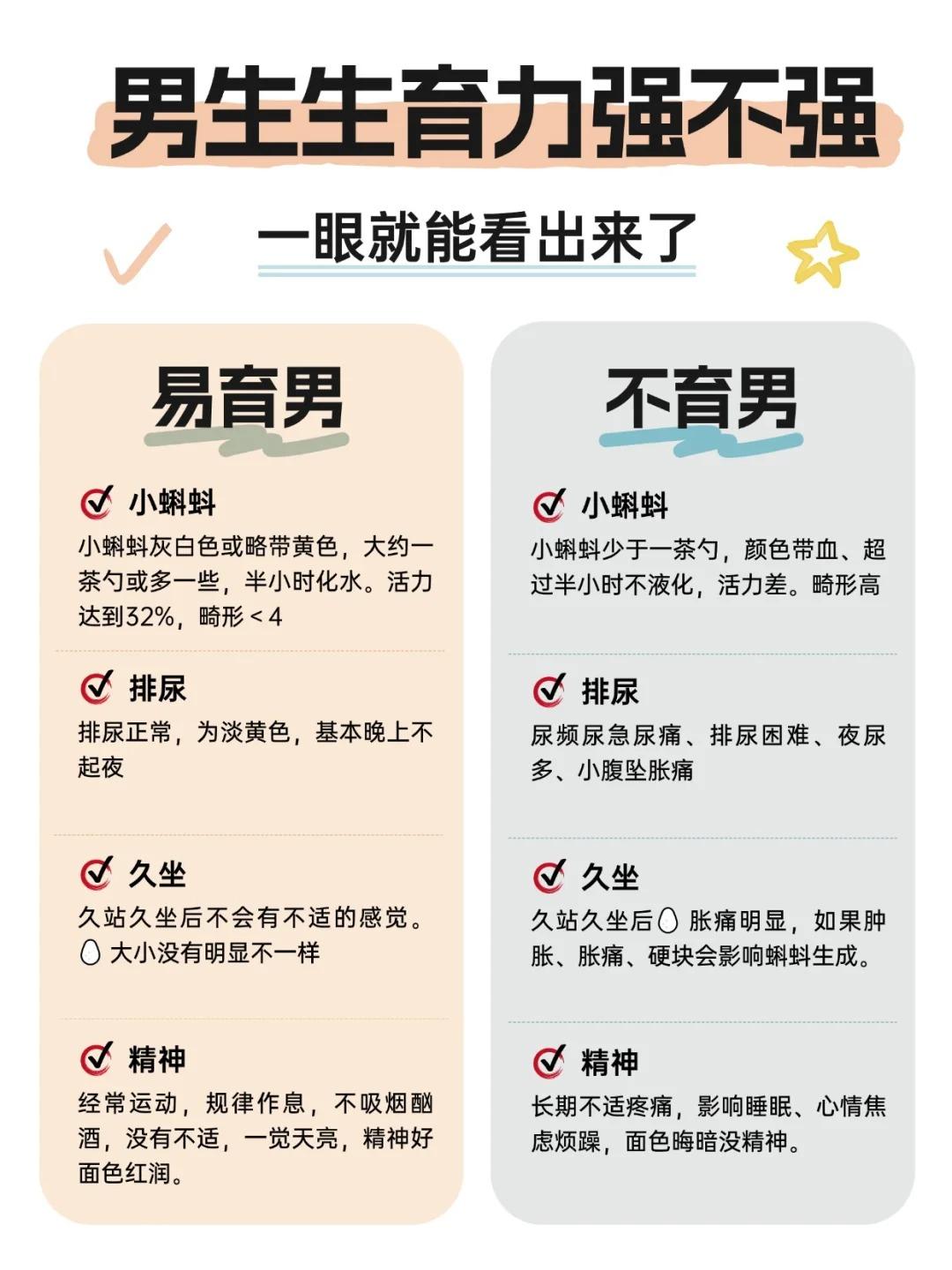 男生生育力强不强

一眼就能看出来了

易育男

小蝌蚪

小蝌蚪灰白色或略带黄色，大约一茶勺或多一些，半小时化水。活力达到32%，畸形＜4

排尿

排尿正常，为淡黄色，基本晚上不起夜

久坐

久站久坐后不会有不适的感觉。大小没有明显不一样

精神

经常运动，规律作息，不吸烟酗酒，没有不适，一觉天亮，精神好面色红润。

不育男

小蝌蚪

小蝌蚪少于一茶勺，颜色带血、超过半小时不液化，活力差。畸形高

排尿

尿频尿急尿痛、排尿困难、夜尿多、小腹坠胀痛

久坐

久站久坐后胀痛明显，如果肿胀、胀痛、硬块会影响蝌蚪生成。

精神

长期不适疼痛，影响睡眠、心情焦虑烦躁，面色晦暗没精神。